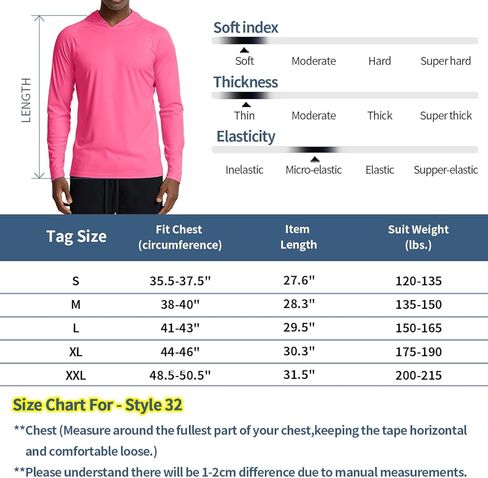 LENGTH

Soft index
Soft Moderate Hard Super hard

Thickness
Thin Moderate Thick Super thick

Elasticity
Inelastic Micro-elastic Elastic Supper-elastic

| Tag Size | Fit Chest (circumference) | Item Length | Suit Weight (lbs.) |
|---|---|---|---|
| S | 35.5-37.5" | 27.6" | 120-135 |
| M | 38-40" | 28.3" | 135-150 |
| L | 41-43" | 29.5" | 150-165 |
| XL | 44-46" | 30.3" | 175-190 |
| XXL | 48.5-50.5" | 31.5" | 200-215 |

Size Chart For - Style 32

**Chest (Measure around the fullest part of your chest,keeping the tape horizontal and comfortable loose.)

**Please understand there will be 1-2cm difference due to manual measurements.